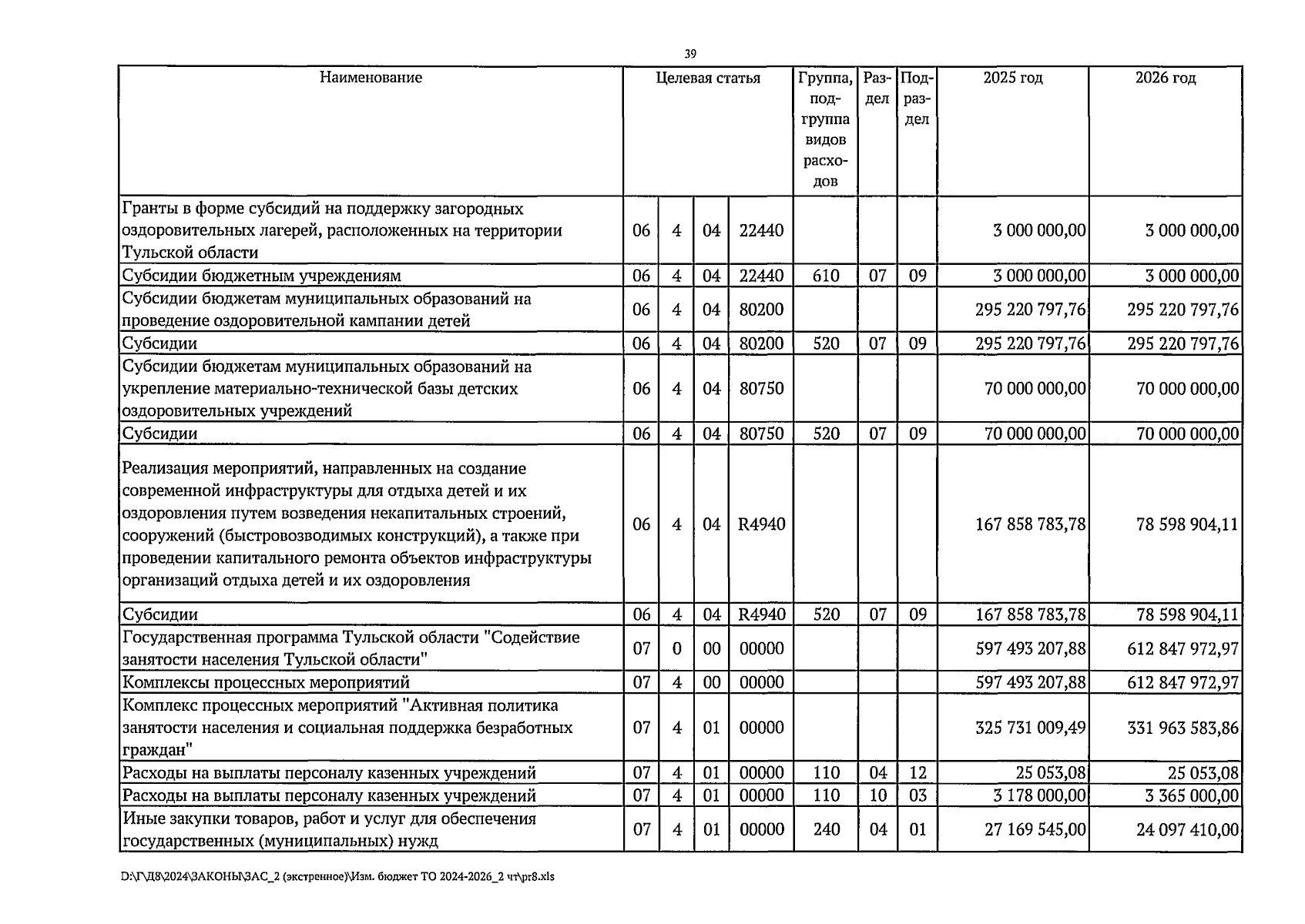 39

| Наименование | Целевая статья | | | | Группа, подгруппа видов расходов | Раздел | Подраздел | 2025 год | 2026 год |
|---|---|---|---|---|---|---|---|---|---|
| Гранты в форме субсидий на поддержку загородных оздоровительных лагерей, расположенных на территории Тульской области | 06 | 4 | 04 | 22440 | | | | 3 000 000,00 | 3 000 000,00 |
| Субсидии бюджетным учреждениям | 06 | 4 | 04 | 22440 | 610 | 07 | 09 | 3 000 000,00 | 3 000 000,00 |
| Субсидии бюджетам муниципальных образований на проведение оздоровительной кампании детей | 06 | 4 | 04 | 80200 | | | | 295 220 797,76 | 295 220 797,76 |
| Субсидии | 06 | 4 | 04 | 80200 | 520 | 07 | 09 | 295 220 797,76 | 295 220 797,76 |
| Субсидии бюджетам муниципальных образований на укрепление материально-технической базы детских оздоровительных учреждений | 06 | 4 | 04 | 80750 | | | | 70 000 000,00 | 70 000 000,00 |
| Субсидии | 06 | 4 | 04 | 80750 | 520 | 07 | 09 | 70 000 000,00 | 70 000 000,00 |
| Реализация мероприятий, направленных на создание современной инфраструктуры для отдыха детей и их оздоровления путем возведения некапитальных строений, сооружений (быстровозводимых конструкций), а также при проведении капитального ремонта объектов инфраструктуры организаций отдыха детей и их оздоровления | 06 | 4 | 04 | R4940 | | | | 167 858 783,78 | 78 598 904,11 |
| Субсидии | 06 | 4 | 04 | R4940 | 520 | 07 | 09 | 167 858 783,78 | 78 598 904,11 |
| Государственная программа Тульской области "Содействие занятости населения Тульской области" | 07 | 0 | 00 | 00000 | | | | 597 493 207,88 | 612 847 972,97 |
| Комплексы процессных мероприятий | 07 | 4 | 00 | 00000 | | | | 597 493 207,88 | 612 847 972,97 |
| Комплекс процессных мероприятий "Активная политика занятости населения и социальная поддержка безработных граждан" | 07 | 4 | 01 | 00000 | | | | 325 731 009,49 | 331 963 583,86 |
| Расходы на выплаты персоналу казенных учреждений | 07 | 4 | 01 | 00000 | 110 | 04 | 12 | 25 053,08 | 25 053,08 |
| Расходы на выплаты персоналу казенных учреждений | 07 | 4 | 01 | 00000 | 110 | 10 | 03 | 3 178 000,00 | 3 365 000,00 |
| Иные закупки товаров, работ и услуг для обеспечения государственных (муниципальных) нужд | 07 | 4 | 01 | 00000 | 240 | 04 | 01 | 27 169 545,00 | 24 097 410,00 |

D:\Г\Д8\2024\ЗАКОНЫ\ЗАС_2 (экстренное)\Изм. бюджет ТО 2024-2026_2 чт\pr8.xls